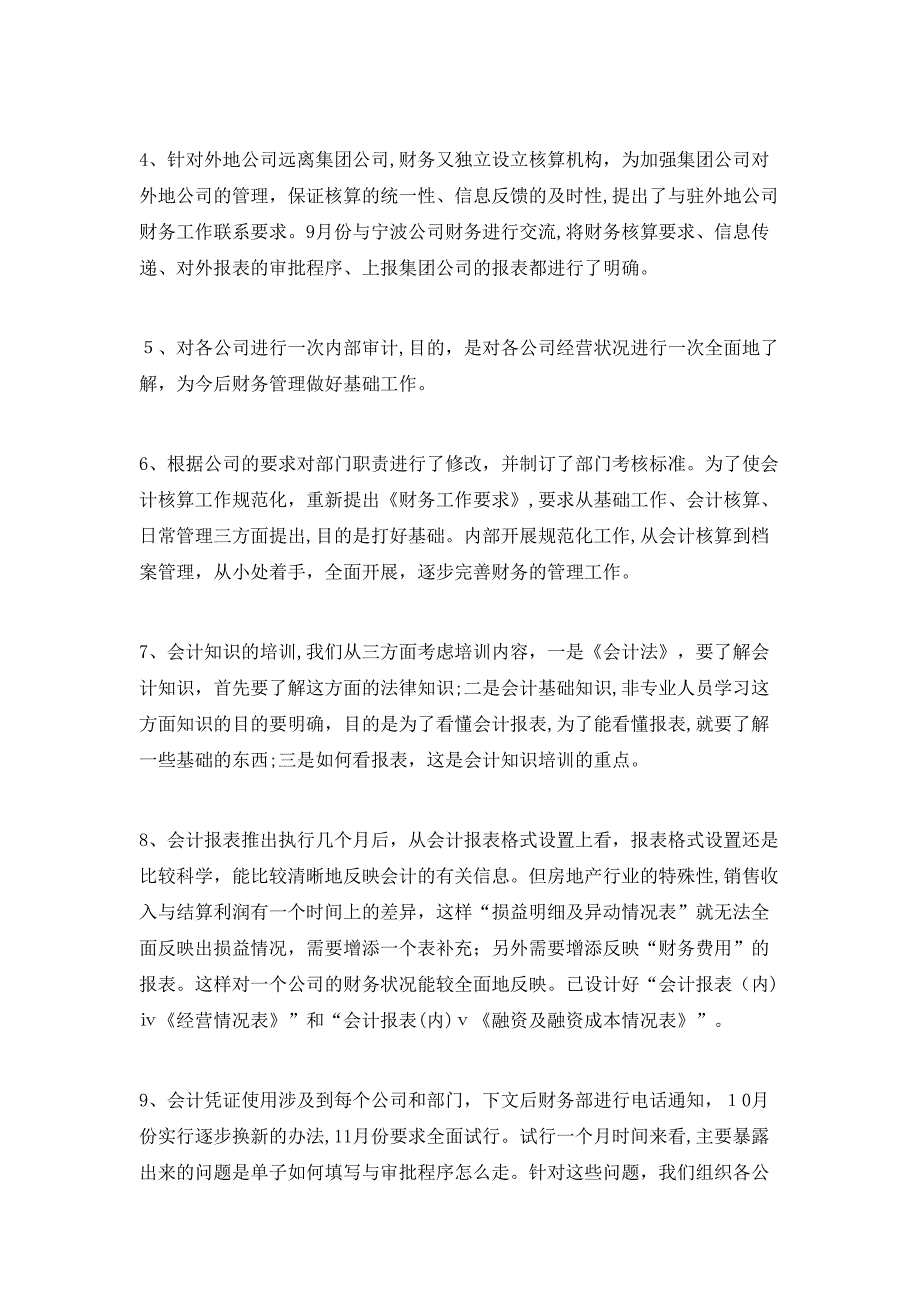 4、针对外地公司远离集团公司,财务又独立设立核算机构，为加强集团公司对外地公司的管理，保证核算的统一性、信息反馈的及时性，提出了与驻外地公司财务工作联系要求。9月份与宁波公司财务进行交流,将财务核算要求、信息传递、对外报表的审批程序、上报集团公司的报表都进行了明确。

５、对各公司进行一次内部审计,目的，是对各公司经营状况进行一次全面地了解，为今后财务管理做好基础工作。

6、根据公司的要求对部门职责进行了修改，并制订了部门考核标准。为了使会计核算工作规范化，重新提出《财务工作要求》,要求从基础工作、会计核算、日常管理三方面提出,目的是打好基础。内部开展规范化工作,从会计核算到档案管理，从小处着手，全面开展，逐步完善财务的管理工作。

7、会计知识的培训,我们从三方面考虑培训内容，一是《会计法》，要了解会计知识，首先要了解这方面的法律知识;二是会计基础知识,非专业人员学习这方面知识的目的要明确，目的是为了看懂会计报表,为了能看懂报表,就要了解一些基础的东西;三是如何看报表，这是会计知识培训的重点。

8、会计报表推出执行几个月后，从会计报表格式设置上看，报表格式设置还是比较科学，能比较清晰地反映会计的有关信息。但房地产行业的特殊性,销售收入与结算利润有一个时间上的差异，这样“损益明细及异动情况表”就无法全面反映出损益情况，需要增添一个表补充；另外需要增添反映“财务费用”的报表。这样对一个公司的财务状况能较全面地反映。已设计好“会计报表（内）ⅳ《经营情况表》”和“会计报表(内)ｖ《融资及融资成本情况表》”。

9、会计凭证使用涉及到每个公司和部门，下文后财务部进行电话通知，１0月份实行逐步换新的办法,11月份要求全面试行。试行一个月时间来看，主要暴露出来的问题是单子如何填写与审批程序怎么走。针对这些问题，我们组织各公